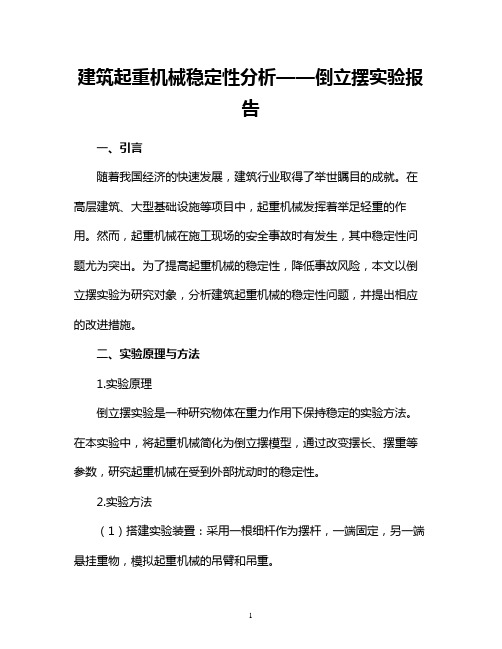 建筑起重机械稳定性分析——倒立摆实验报告

一、引言

随着我国经济的快速发展，建筑行业取得了举世瞩目的成就。在高层建筑、大型基础设施等项目中，起重机械发挥着举足轻重的作用。然而，起重机械在施工现场的安全事故时有发生，其中稳定性问题尤为突出。为了提高起重机械的稳定性，降低事故风险，本文以倒立摆实验为研究对象，分析建筑起重机械的稳定性问题，并提出相应的改进措施。

二、实验原理与方法

1.实验原理

倒立摆实验是一种研究物体在重力作用下保持稳定的实验方法。在本实验中，将起重机械简化为倒立摆模型，通过改变摆长、摆重等参数，研究起重机械在受到外部扰动时的稳定性。

2.实验方法

（1）搭建实验装置：采用一根细杆作为摆杆，一端固定，另一端悬挂重物，模拟起重机械的吊臂和吊重。

1